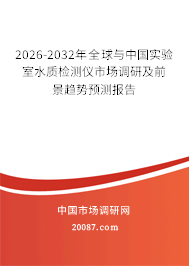 2026-2032年全球与中国实验室水质检测仪市场调研及前景趋势预测报告

中国市场调研网

20087.com